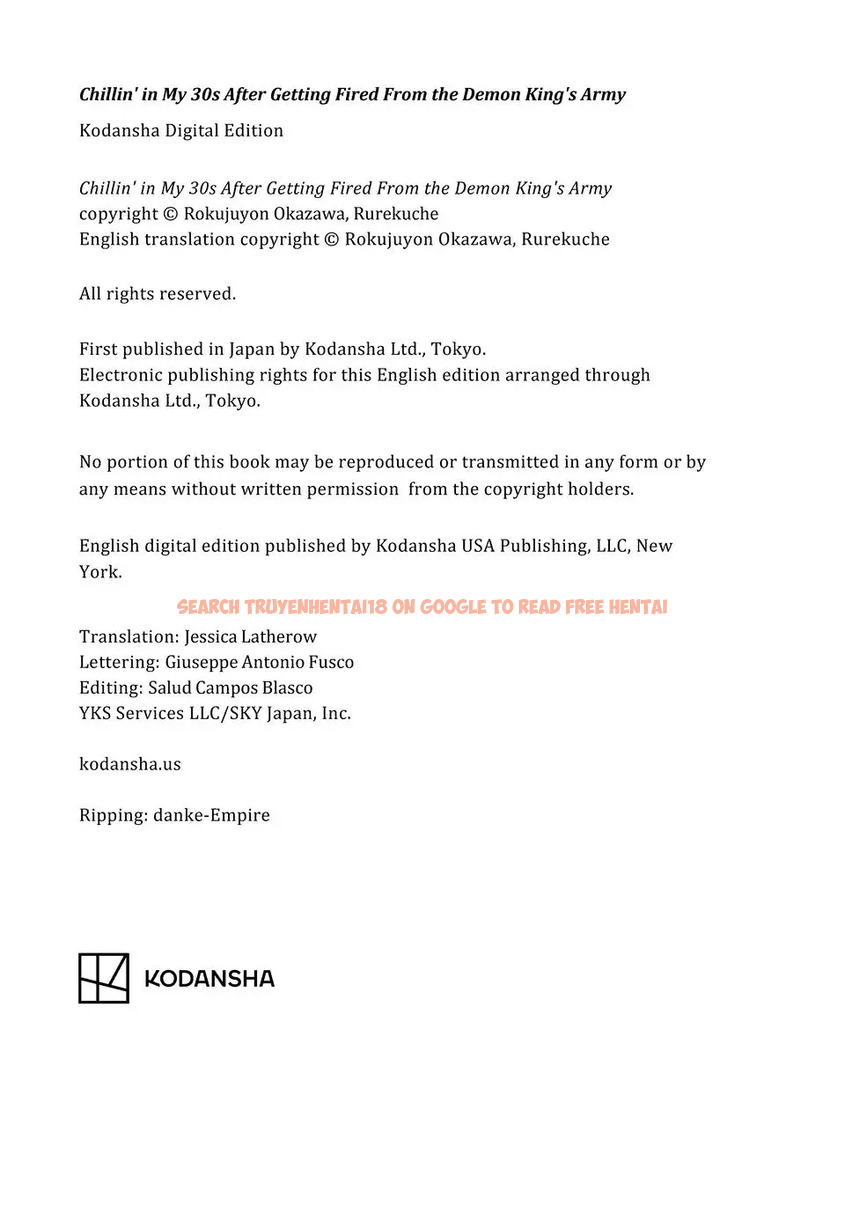 Chillin' in My 30s After Getting Fired From the Demon King's Army

Kodansha Digital Edition

Chillin' in My 30s After Getting Fired From the Demon King's Army copyright © Rokujuyon Okazawa, Rurekuche
English translation copyright © Rokujuyon Okazawa, Rurekuche

All rights reserved.

First published in Japan by Kodansha Ltd., Tokyo.
Electronic publishing rights for this English edition arranged through Kodansha Ltd., Tokyo.

No portion of this book may be reproduced or transmitted in any form or by any means without written permission from the copyright holders.

English digital edition published by Kodansha USA Publishing, LLC, New York.

SEARCH TRUYENHENTAI18 ON GOOGLE TO READ FREE HENTAI

Translation: Jessica Latherow
Lettering: Giuseppe Antonio Fusco
Editing: Salud Campos Blasco
YKS Services LLC/SKY Japan, Inc.

kodansha.us

Ripping: danke-Empire

KODANSHA